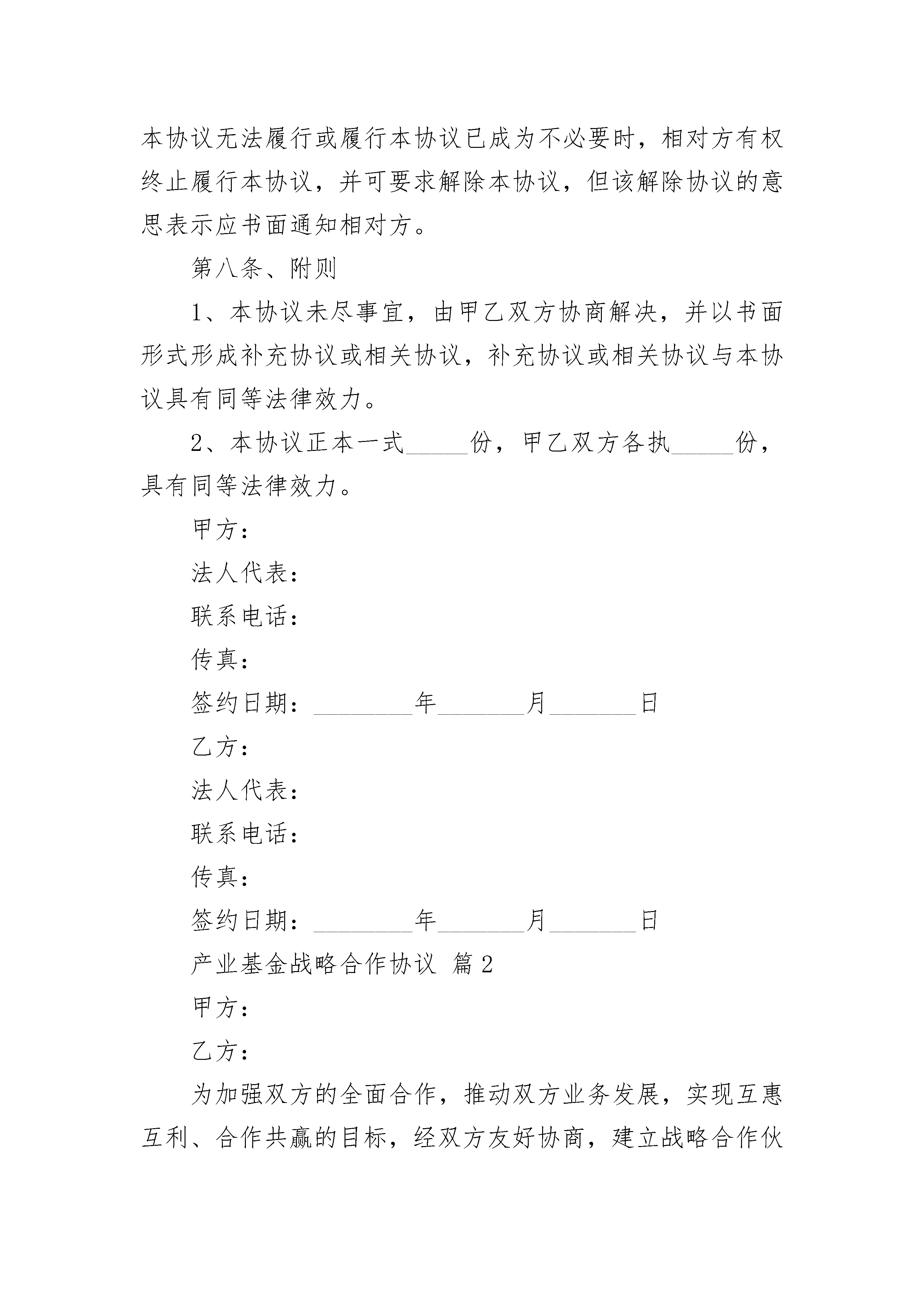 本协议无法履行或履行本协议已成为不必要时，相对方有权终止履行本协议，并可要求解除本协议，但该解除协议的意思表示应书面通知相对方。

第八条、附则

1、本协议未尽事宜，由甲乙双方协商解决，并以书面形式形成补充协议或相关协议，补充协议或相关协议与本协议具有同等法律效力。

2、本协议正本一式_____份，甲乙双方各执_____份，具有同等法律效力。

甲方：

法人代表：

联系电话：

传真：

签约日期：________年_______月_______日

乙方：

法人代表：

联系电话：

传真：

签约日期：________年_______月_______日

产业基金战略合作协议 篇2

甲方：

乙方：

为加强双方的全面合作，推动双方业务发展，实现互惠互利、合作共赢的目标，经双方友好协商，建立战略合作伙